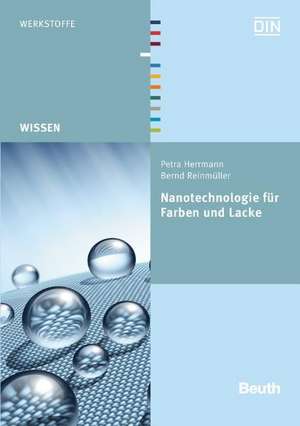 WERKSTOFFE

DIN

WISSEN

Petra Herrmann
Bernd Reinmüller

Nanotechnologie für Farben und Lacke

Beuth